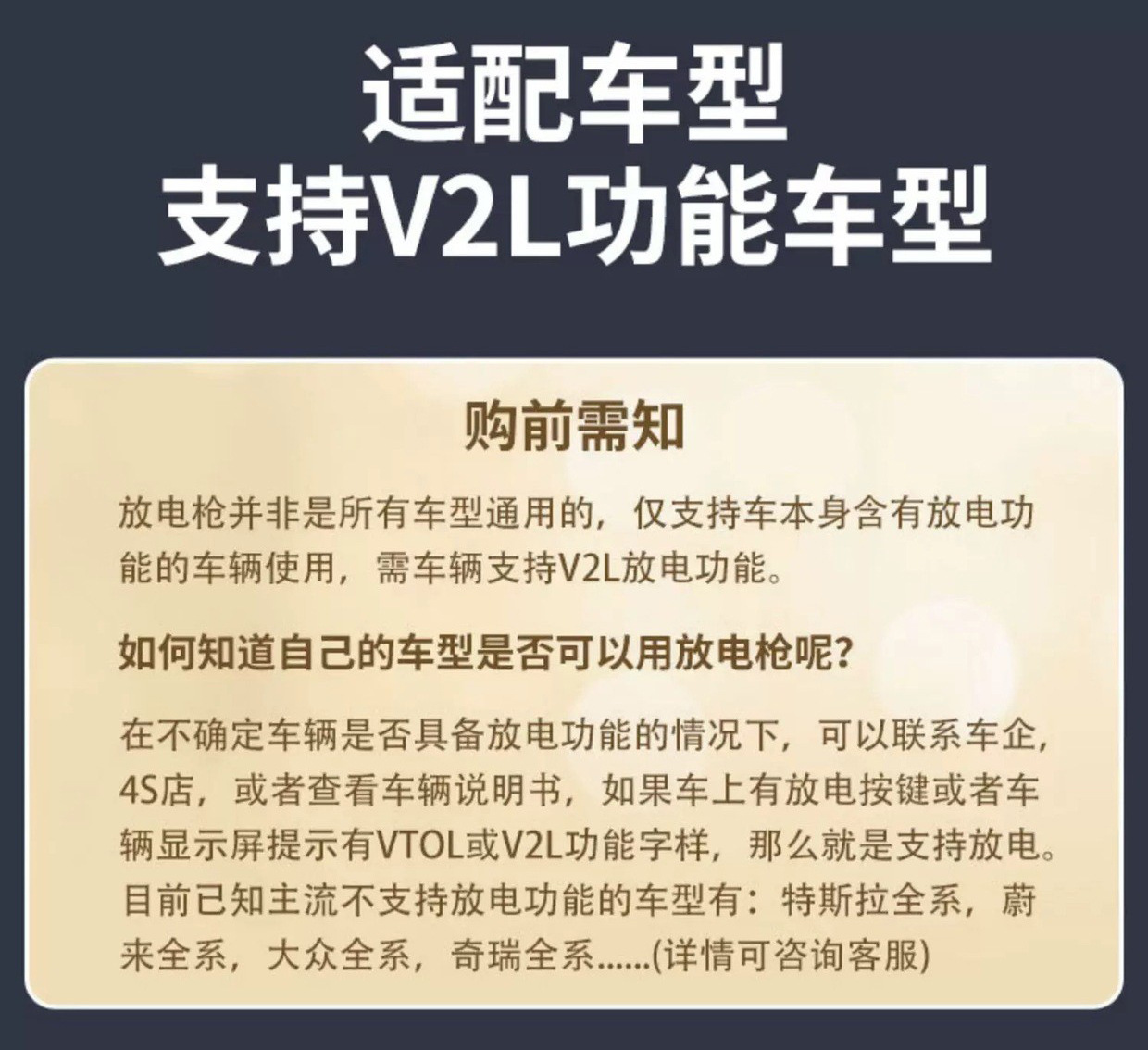 适配车型
支持V2L功能车型

购前需知

放电枪并非是所有车型通用的，仅支持车本身含有放电功能的车辆使用，需车辆支持V2L放电功能。

如何知道自己的车型是否可以用放电枪呢？

在不确定车辆是否具备放电功能的情况下，可以联系车企，4S店，或者查看车辆说明书，如果车上有放电按键或者车辆显示屏提示有VTOL或V2L功能字样，那么就是支持放电。目前已知主流不支持放电功能的车型有：特斯拉全系，蔚来全系，大众全系，奇瑞全系......(详情可咨询客服)